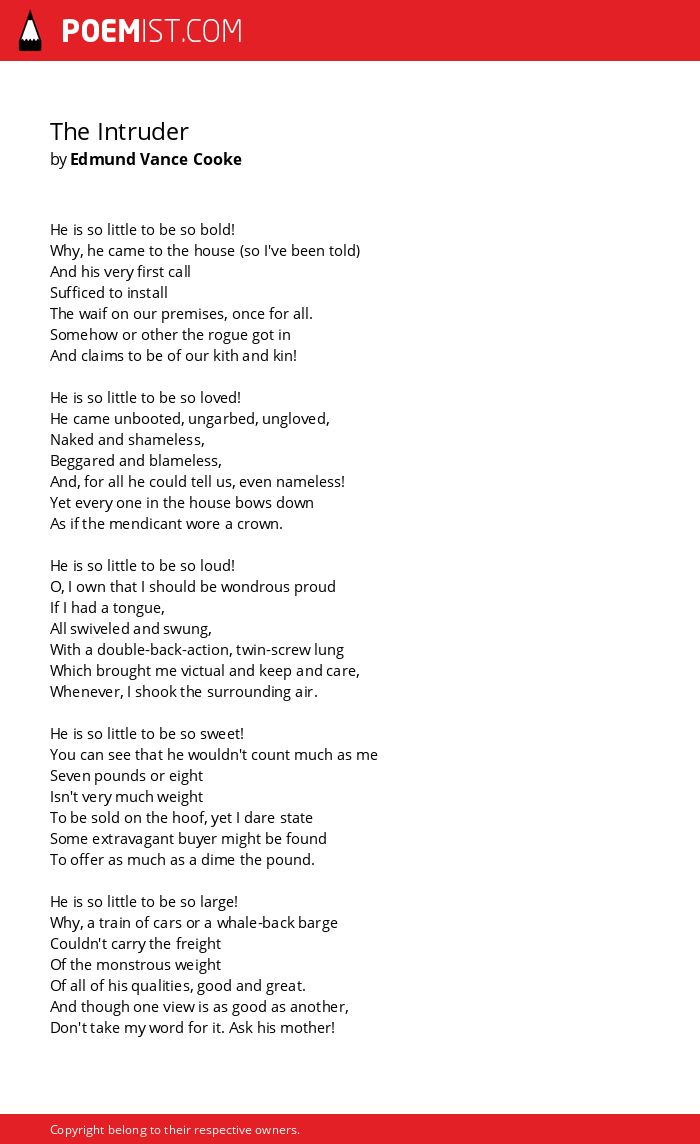 POEMIST.COM

The Intruder
by Edmund Vance Cooke

He is so little to be so bold!
Why, he came to the house (so I've been told)
And his very first call
Sufficed to install
The waif on our premises, once for all.
Somehow or other the rogue got in
And claims to be of our kith and kin!

He is so little to be so loved!
He came unbooted, ungarbed, ungloved,
Naked and shameless,
Beggared and blameless,
And, for all he could tell us, even nameless!
Yet every one in the house bows down
As if the mendicant wore a crown.

He is so little to be so loud!
O, I own that I should be wondrous proud
If I had a tongue,
All swiveled and swung,
With a double-back-action, twin-screw lung
Which brought me victual and keep and care,
Whenever, I shook the surrounding air.

He is so little to be so sweet!
You can see that he wouldn't count much as me
Seven pounds or eight
Isn't very much weight
To be sold on the hoof, yet I dare state
Some extravagant buyer might be found
To offer as much as a dime the pound.

He is so little to be so large!
Why, a train of cars or a whale-back barge
Couldn't carry the freight
Of the monstrous weight
Of all of his qualities, good and great.
And though one view is as good as another,
Don't take my word for it. Ask his mother!

Copyright belong to their respective owners.